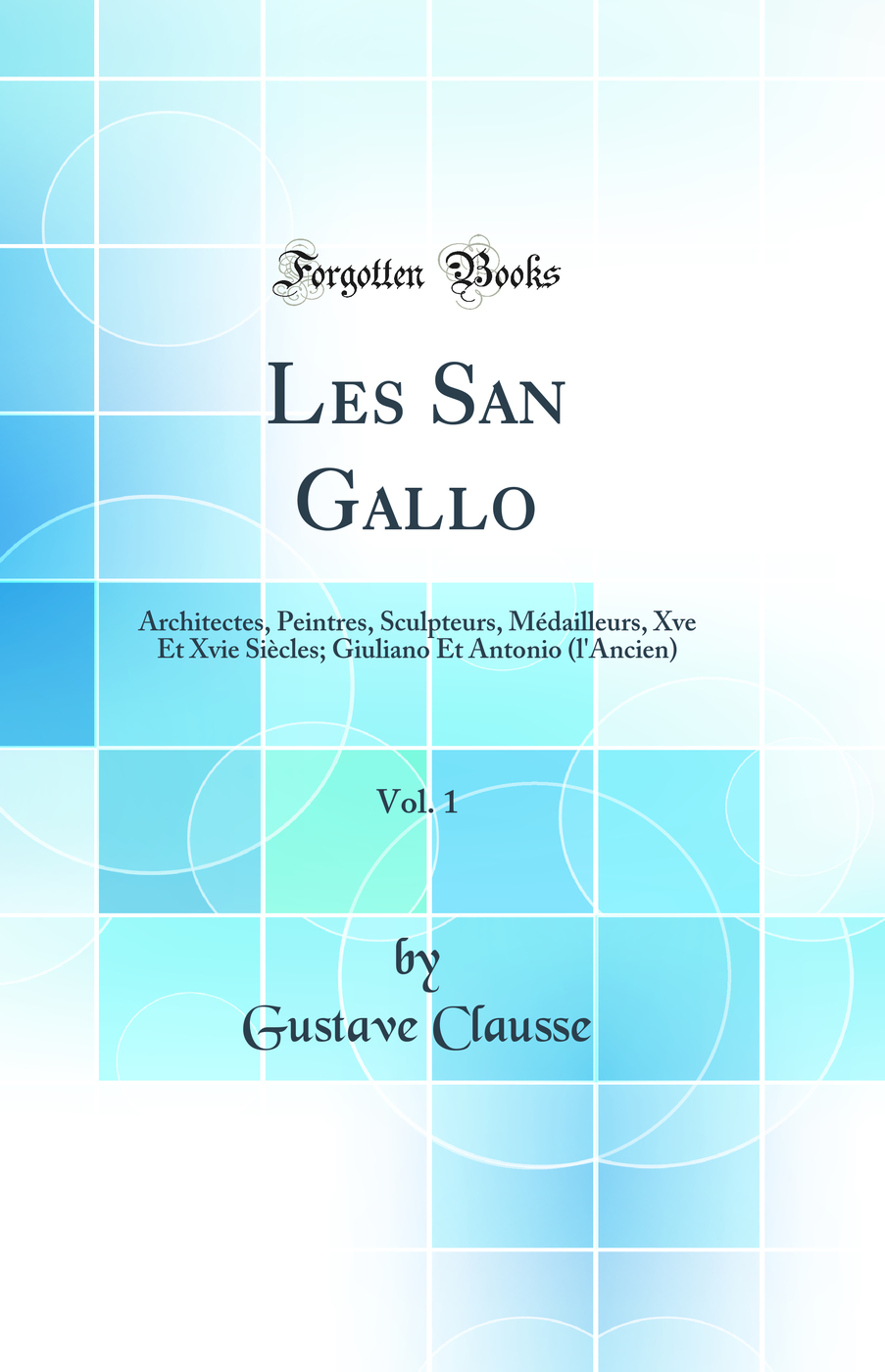 Forgotten Books

Les San Gallo

Architectes, Peintres, Sculpteurs, Médailleurs, Xve Et Xvie Siècles; Giuliano Et Antonio (l'Ancien)

Vol. 1

by
Gustave Clausse